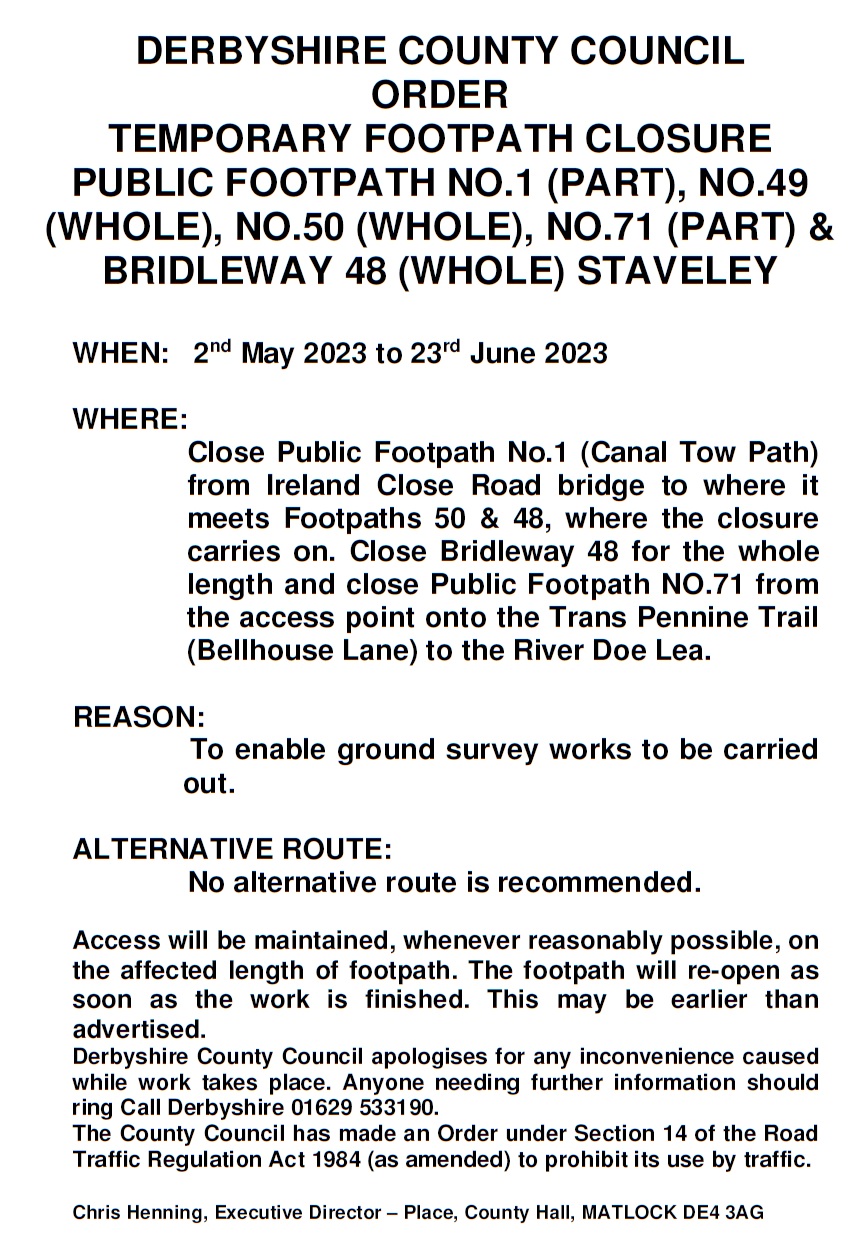 DERBYSHIRE COUNTY COUNCIL
ORDER
TEMPORARY FOOTPATH CLOSURE
PUBLIC FOOTPATH NO.1 (PART), NO.49 (WHOLE), NO.50 (WHOLE), NO.71 (PART) & BRIDLEWAY 48 (WHOLE) STAVELEY

WHEN: 2$^{nd}$ May 2023 to 23$^{rd}$ June 2023

WHERE:
Close Public Footpath No.1 (Canal Tow Path) from Ireland Close Road bridge to where it meets Footpaths 50 & 48, where the closure carries on. Close Bridleway 48 for the whole length and close Public Footpath NO.71 from the access point onto the Trans Pennine Trail (Bellhouse Lane) to the River Doe Lea.

REASON:
To enable ground survey works to be carried out.

ALTERNATIVE ROUTE:
No alternative route is recommended.

Access will be maintained, whenever reasonably possible, on the affected length of footpath. The footpath will re-open as soon as the work is finished. This may be earlier than advertised.
Derbyshire County Council apologises for any inconvenience caused while work takes place. Anyone needing further information should ring Call Derbyshire 01629 533190.
The County Council has made an Order under Section 14 of the Road Traffic Regulation Act 1984 (as amended) to prohibit its use by traffic.

Chris Henning, Executive Director – Place, County Hall, MATLOCK DE4 3AG